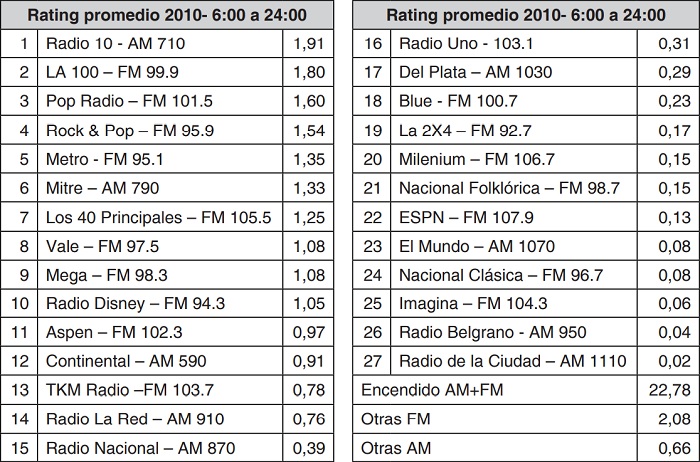 | Rating promedio 2010- 6:00 a 24:00 | | |
|---|---|---|
| 1 | Radio 10 - AM 710 | 1,91 |
| 2 | LA 100 – FM 99.9 | 1,80 |
| 3 | Pop Radio – FM 101.5 | 1,60 |
| 4 | Rock & Pop – FM 95.9 | 1,54 |
| 5 | Metro - FM 95.1 | 1,35 |
| 6 | Mitre – AM 790 | 1,33 |
| 7 | Los 40 Principales – FM 105.5 | 1,25 |
| 8 | Vale – FM 97.5 | 1,08 |
| 9 | Mega – FM 98.3 | 1,08 |
| 10 | Radio Disney – FM 94.3 | 1,05 |
| 11 | Aspen – FM 102.3 | 0,97 |
| 12 | Continental – AM 590 | 0,91 |
| 13 | TKM Radio –FM 103.7 | 0,78 |
| 14 | Radio La Red – AM 910 | 0,76 |
| 15 | Radio Nacional – AM 870 | 0,39 |

| Rating promedio 2010- 6:00 a 24:00 | | |
|---|---|---|
| 16 | Radio Uno - 103.1 | 0,31 |
| 17 | Del Plata – AM 1030 | 0,29 |
| 18 | Blue - FM 100.7 | 0,23 |
| 19 | La 2X4 – FM 92.7 | 0,17 |
| 20 | Milenium – FM 106.7 | 0,15 |
| 21 | Nacional Folklórica – FM 98.7 | 0,15 |
| 22 | ESPN – FM 107.9 | 0,13 |
| 23 | El Mundo – AM 1070 | 0,08 |
| 24 | Nacional Clásica – FM 96.7 | 0,08 |
| 25 | Imagina – FM 104.3 | 0,06 |
| 26 | Radio Belgrano - AM 950 | 0,04 |
| 27 | Radio de la Ciudad – AM 1110 | 0,02 |
| Encendido AM+FM | | 22,78 |
| Otras FM | | 2,08 |
| Otras AM | | 0,66 |